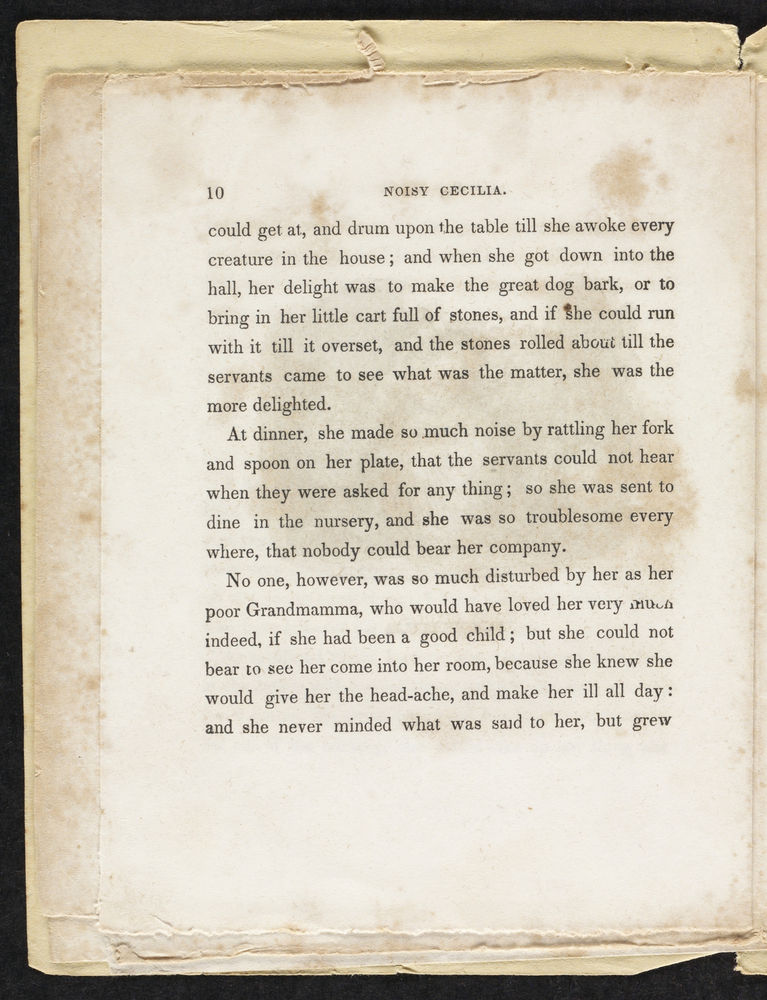 10 NOISY CECILIA.

could get at, and drum upon the table till she awoke every creature in the house; and when she got down into the hall, her delight was to make the great dog bark, or to bring in her little cart full of stones, and if she could run with it till it overset, and the stones rolled about till the servants came to see what was the matter, she was the more delighted.

At dinner, she made so much noise by rattling her fork and spoon on her plate, that the servants could not hear when they were asked for any thing; so she was sent to dine in the nursery, and she was so troublesome every where, that nobody could bear her company.

No one, however, was so much disturbed by her as her poor Grandmamma, who would have loved her very much indeed, if she had been a good child; but she could not bear to see her come into her room, because she knew she would give her the head-ache, and make her ill all day: and she never minded what was said to her, but grew